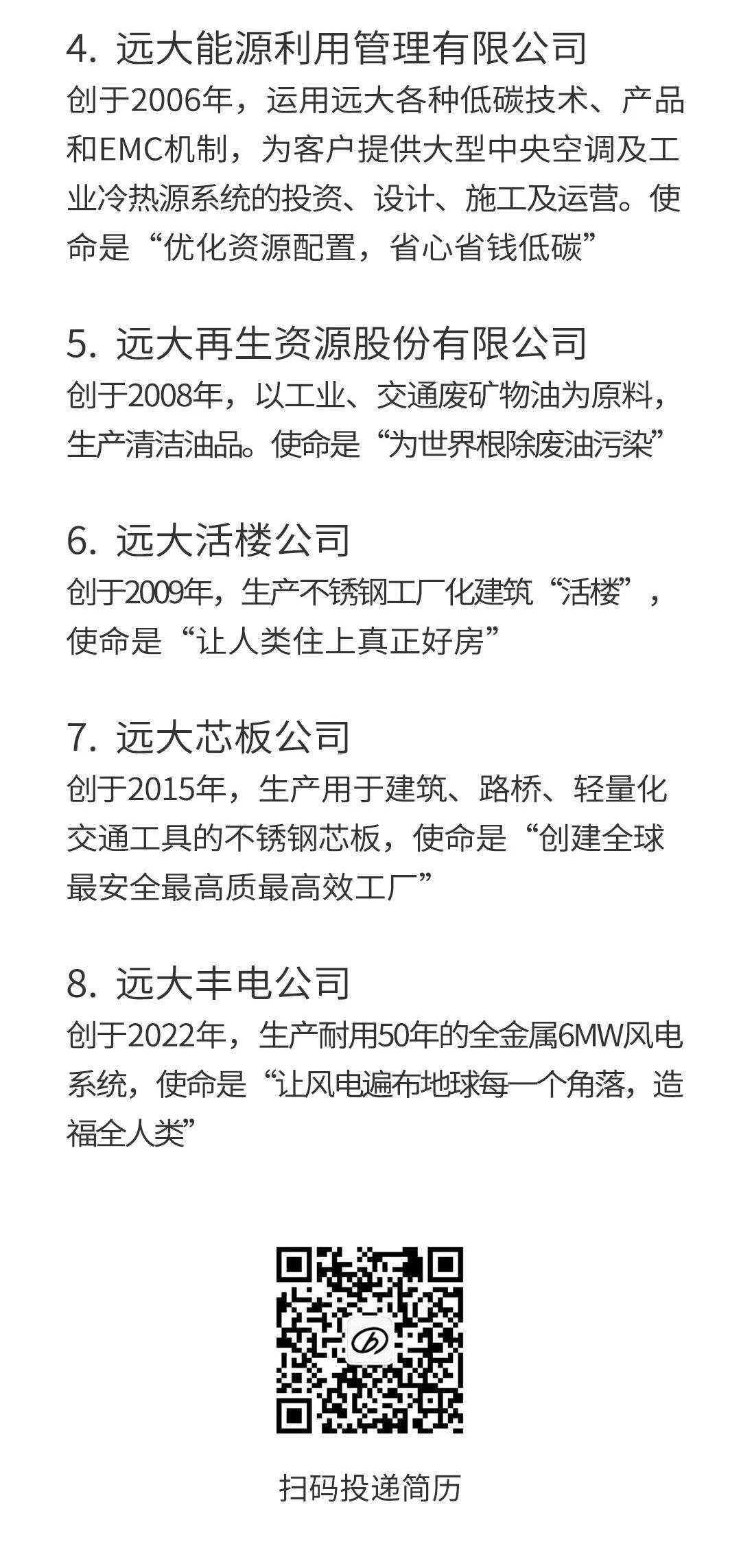 4. 远大能源利用管理有限公司
创于2006年，运用远大各种低碳技术、产品和EMC机制，为客户提供大型中央空调及工业冷热源系统的投资、设计、施工及运营。使命是“优化资源配置，省心省钱低碳”

5. 远大再生资源股份有限公司
创于2008年，以工业、交通废矿物油为原料，生产清洁油品。使命是“为世界根除废油污染”

6. 远大活楼公司
创于2009年，生产不锈钢工厂化建筑“活楼”，使命是“让人类住上真正好房”

7. 远大芯板公司
创于2015年，生产用于建筑、路桥、轻量化交通工具的不锈钢芯板，使命是“创建全球最安全最高质最高效工厂”

8. 远大丰电公司
创于2022年，生产耐用50年的全金属6MW风电系统，使命是“让风电遍布地球每一个角落，造福全人类”

扫码投递简历